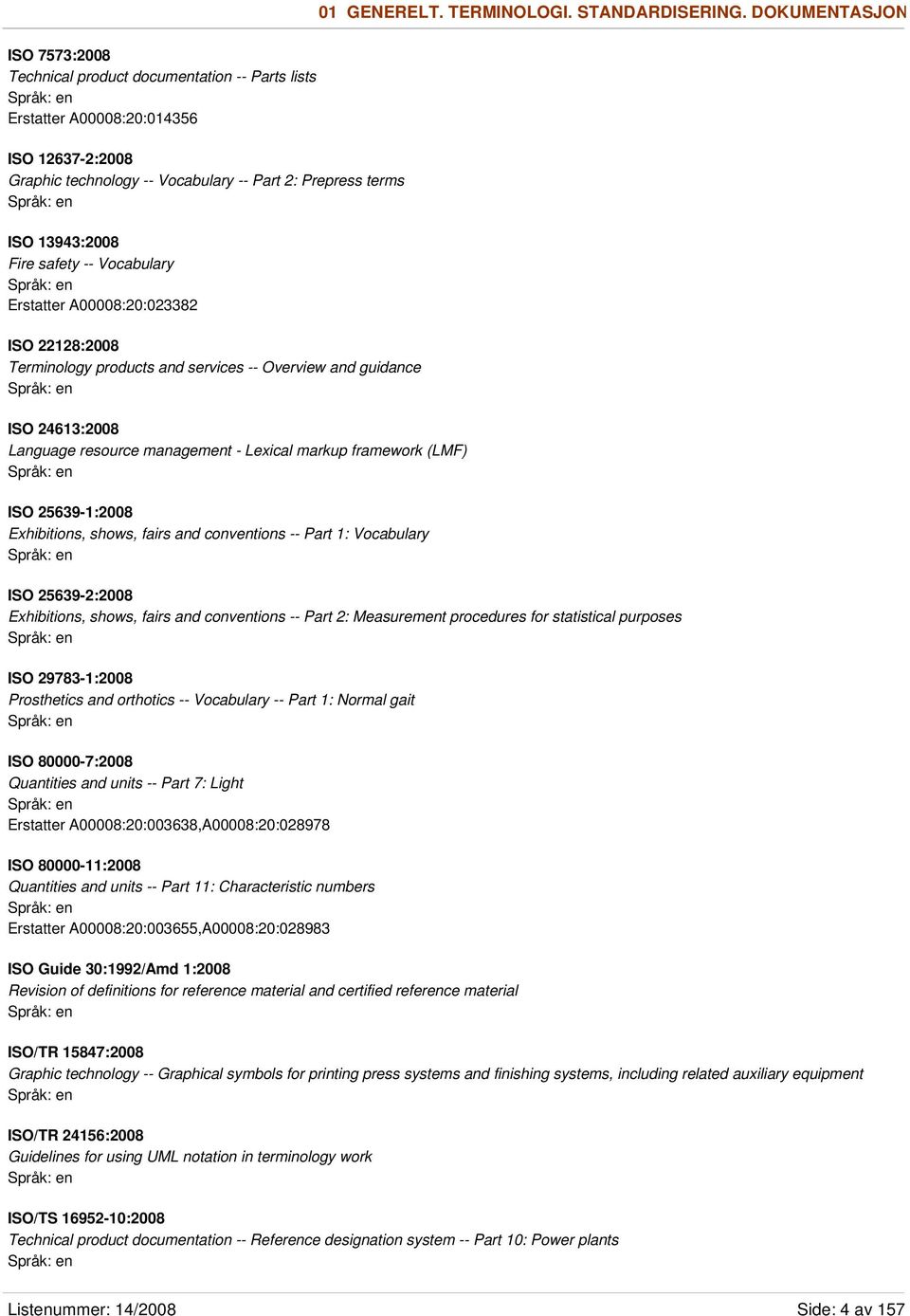 01 GENERELT. TERMINOLOGI. STANDARDISERING. DOKUMENTASJON

ISO 7573:2008
Technical product documentation -- Parts lists
Språk: en
Erstatter A00008:20:014356

ISO 12637-2:2008
Graphic technology -- Vocabulary -- Part 2: Prepress terms
Språk: en

ISO 13943:2008
Fire safety -- Vocabulary
Språk: en
Erstatter A00008:20:023382

ISO 22128:2008
Terminology products and services -- Overview and guidance
Språk: en

ISO 24613:2008
Language resource management - Lexical markup framework (LMF)
Språk: en

ISO 25639-1:2008
Exhibitions, shows, fairs and conventions -- Part 1: Vocabulary
Språk: en

ISO 25639-2:2008
Exhibitions, shows, fairs and conventions -- Part 2: Measurement procedures for statistical purposes
Språk: en

ISO 29783-1:2008
Prosthetics and orthotics -- Vocabulary -- Part 1: Normal gait
Språk: en

ISO 80000-7:2008
Quantities and units -- Part 7: Light
Språk: en
Erstatter A00008:20:003638,A00008:20:028978

ISO 80000-11:2008
Quantities and units -- Part 11: Characteristic numbers
Språk: en
Erstatter A00008:20:003655,A00008:20:028983

ISO Guide 30:1992/Amd 1:2008
Revision of definitions for reference material and certified reference material
Språk: en

ISO/TR 15847:2008
Graphic technology -- Graphical symbols for printing press systems and finishing systems, including related auxiliary equipment
Språk: en

ISO/TR 24156:2008
Guidelines for using UML notation in terminology work
Språk: en

ISO/TS 16952-10:2008
Technical product documentation -- Reference designation system -- Part 10: Power plants
Språk: en

Listenummer: 14/2008
Side: 4 av 157